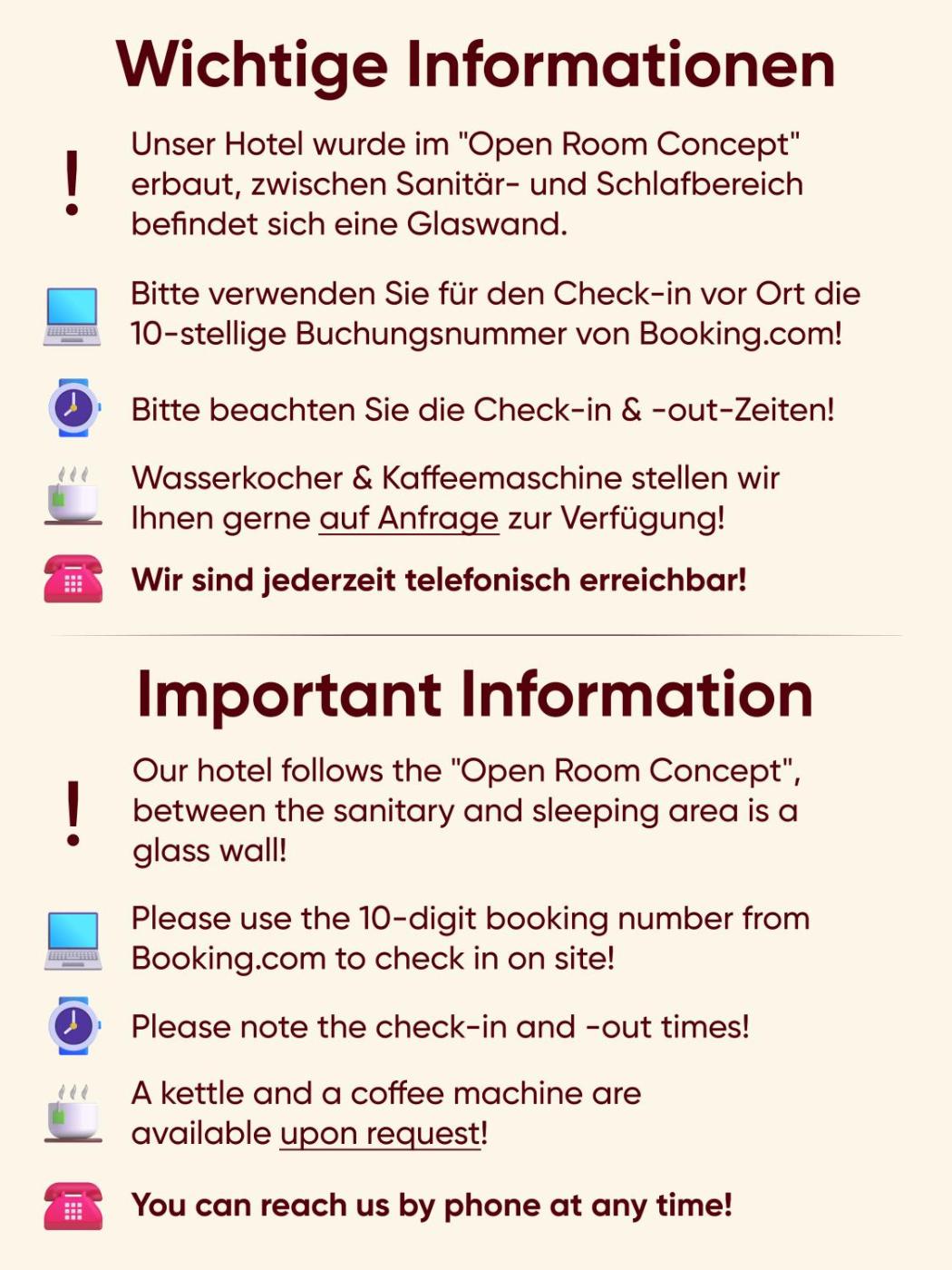 Wichtige Informationen

! Unser Hotel wurde im "Open Room Concept" erbaut, zwischen Sanitär- und Schlafbereich befindet sich eine Glaswand.

Bitte verwenden Sie für den Check-in vor Ort die 10-stellige Buchungsnummer von Booking.com!

Bitte beachten Sie die Check-in & -out-Zeiten!

Wasserkocher & Kaffeemaschine stellen wir Ihnen gerne auf Anfrage zur Verfügung!

Wir sind jederzeit telefonisch erreichbar!

Important Information

! Our hotel follows the "Open Room Concept", between the sanitary and sleeping area is a glass wall!

Please use the 10-digit booking number from Booking.com to check in on site!

Please note the check-in and -out times!

A kettle and a coffee machine are available upon request!

You can reach us by phone at any time!